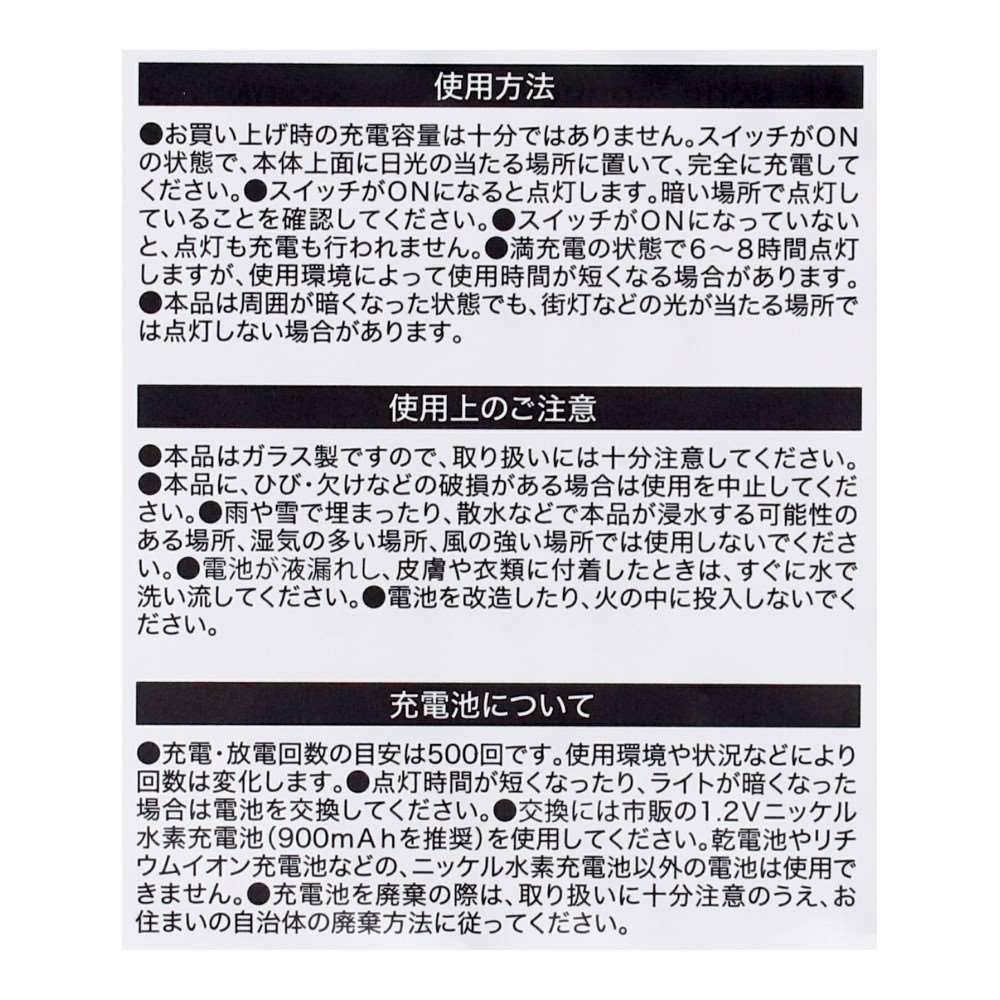 使用方法

●お買い上げ時の充電容量は十分ではありません。スイッチがONの状態で、本体上面に日光の当たる場所に置いて、完全に充電してください。●スイッチがONになると点灯します。暗い場所で点灯していることを確認してください。●スイッチがONになっていないと、点灯も充電も行われません。●満充電の状態で6～8時間点灯しますが、使用環境によって使用時間が短くなる場合があります。●本品は周囲が暗くなった状態でも、街灯などの光が当たる場所では点灯しない場合があります。

使用上のご注意

●本品はガラス製ですので、取り扱いには十分注意してください。●本品に、ひび・欠けなどの破損がある場合は使用を中止してください。●雨や雪で埋まったり、散水などで本品が浸水する可能性のある場所、湿気の多い場所、風の強い場所では使用しないでください。●電池が液漏れし、皮膚や衣類に付着したときは、すぐに水で洗い流してください。●電池を改造したり、火の中に投入しないでください。

充電池について

●充電・放電回数の目安は500回です。使用環境や状況などにより回数は変化します。●点灯時間が短くなったり、ライトが暗くなった場合は電池を交換してください。●交換には市販の1.2Vニッケル水素充電池(900mAhを推奨)を使用してください。乾電池やリチウムイオン充電池などの、ニッケル水素充電池以外の電池は使用できません。●充電池を廃棄の際は、取り扱いに十分注意のうえ、お住まいの自治体の廃棄方法に従ってください。